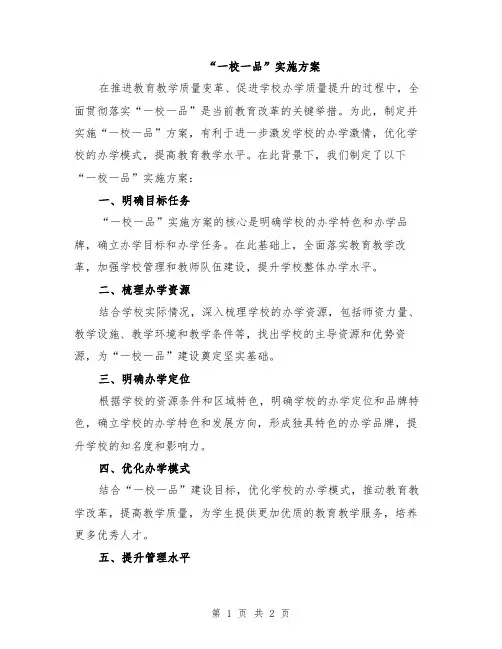 “一校一品”实施方案

在推进教育教学质量变革、促进学校办学质量提升的过程中，全面贯彻落实“一校一品”是当前教育改革的关键举措。为此，制定并实施“一校一品”方案，有利于进一步激发学校的办学激情，优化学校的办学模式，提高教育教学水平。在此背景下，我们制定了以下“一校一品”实施方案：

一、明确目标任务

“一校一品”实施方案的核心是明确学校的办学特色和办学品牌，确立办学目标和办学任务。在此基础上，全面落实教育教学改革，加强学校管理和教师队伍建设，提升学校整体办学水平。

二、梳理办学资源

结合学校实际情况，深入梳理学校的办学资源，包括师资力量、教学设施、教学环境和教学条件等，找出学校的主导资源和优势资源，为“一校一品”建设奠定坚实基础。

三、明确办学定位

根据学校的资源条件和区域特色，明确学校的办学定位和品牌特色，确立学校的办学特色和发展方向，形成独具特色的办学品牌，提升学校的知名度和影响力。

四、优化办学模式

结合“一校一品”建设目标，优化学校的办学模式，推动教育教学改革，提高教学质量，为学生提供更加优质的教育教学服务，培养更多优秀人才。

五、提升管理水平

第 1 页 共 2 页